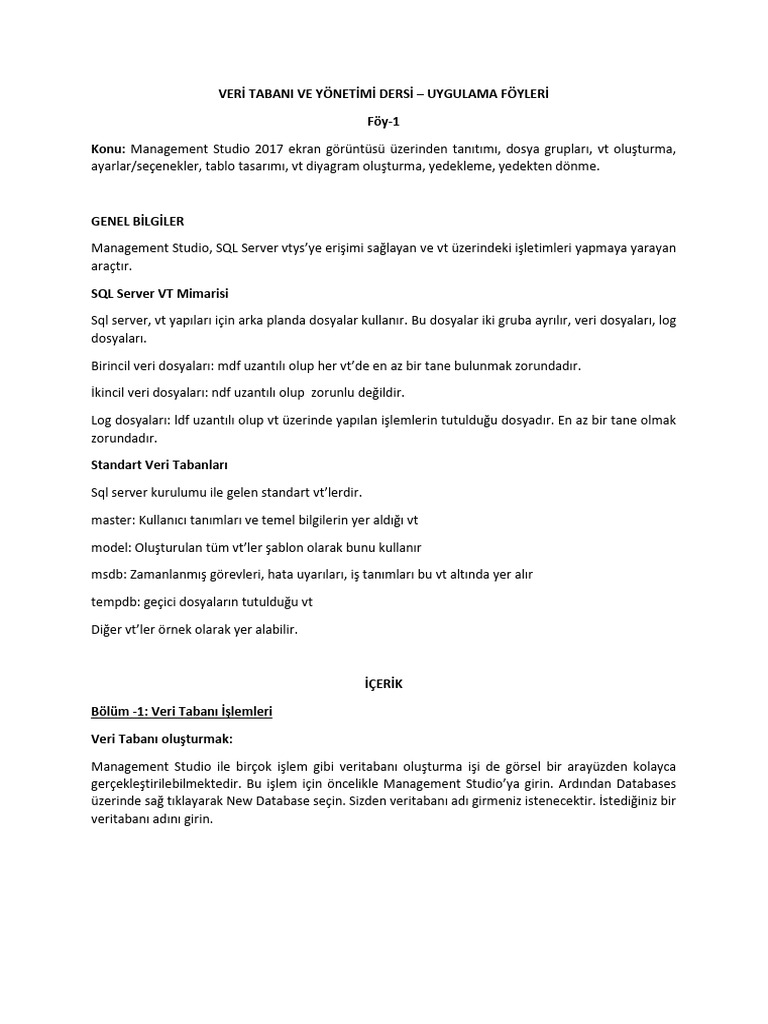 VERİ TABANI VE YÖNETİMİ DERSİ – UYGULAMA FÖYLERİ

Föy-1

Konu: Management Studio 2017 ekran görüntüsü üzerinden tanıtımı, dosya grupları, vt oluşturma, ayarlar/seçenekler, tablo tasarımı, vt diyagram oluşturma, yedekleme, yedekten dönme.

GENEL BİLGİLER

Management Studio, SQL Server vtys'ye erişimi sağlayan ve vt üzerindeki işletimleri yapmaya yarayan araçtır.

SQL Server VT Mimarisi

Sql server, vt yapıları için arka planda dosyalar kullanır. Bu dosyalar iki gruba ayrılır, veri dosyaları, log dosyaları.

Birincil veri dosyaları: mdf uzantılı olup her vt'de en az bir tane bulunmak zorundadır.

İkincil veri dosyaları: ndf uzantılı olup zorunlu değildir.

Log dosyaları: ldf uzantılı olup vt üzerinde yapılan işlemlerin tutulduğu dosyadır. En az bir tane olmak zorundadır.

Standart Veri Tabanları

Sql server kurulumu ile gelen standart vt'lerdir.

master: Kullanıcı tanımları ve temel bilgilerin yer aldığı vt

model: Oluşturulan tüm vt'ler şablon olarak bunu kullanır

msdb: Zamanlanmış görevleri, hata uyarıları, iş tanımları bu vt altında yer alır

tempdb: geçici dosyaların tutulduğu vt

Diğer vt'ler örnek olarak yer alabilir.

İÇERİK

Bölüm -1: Veri Tabanı İşlemleri

Veri Tabanı oluşturmak:

Management Studio ile birçok işlem gibi veritabanı oluşturma işi de görsel bir arayüzden kolayca gerçekleştirilebilmektedir. Bu işlem için öncelikle Management Studio'ya girin. Ardından Databases üzerinde sağ tıklayarak New Database seçin. Sizden veritabanı adı girmeniz istenecektir. İstediğiniz bir veritabanı adını girin.